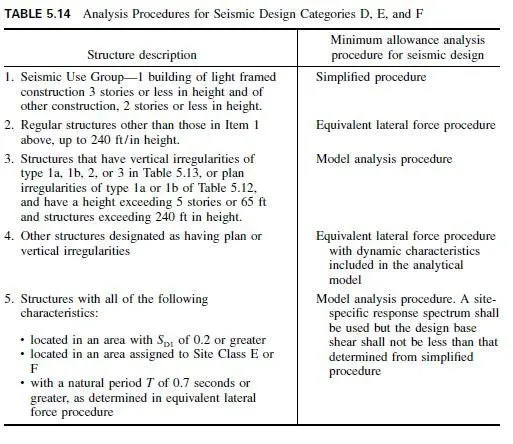 TABLE 5.14 Analysis Procedures for Seismic Design Categories D, E, and F

| Structure description | Minimum allowance analysis procedure for seismic design |
|---|---|
| 1. Seismic Use Group—1 building of light framed construction 3 stories or less in height and of other construction, 2 stories or less in height. | Simplified procedure |
| 2. Regular structures other than those in Item 1 above, up to 240 ft/in height. | Equivalent lateral force procedure |
| 3. Structures that have vertical irregularities of type 1a, 1b, 2, or 3 in Table 5.13, or plan irregularities of type 1a or 1b of Table 5.12, and have a height exceeding 5 stories or 65 ft and structures exceeding 240 ft in height. | Model analysis procedure |
| 4. Other structures designated as having plan or vertical irregularities | Equivalent lateral force procedure with dynamic characteristics included in the analytical model |
| 5. Structures with all of the following characteristics: • located in an area with $S_{D1}$ of 0.2 or greater • located in an area assigned to Site Class E or F • with a natural period $T$ of 0.7 seconds or greater, as determined in equivalent lateral force procedure | Model analysis procedure. A site-specific response spectrum shall be used but the design base shear shall not be less than that determined from simplified procedure |